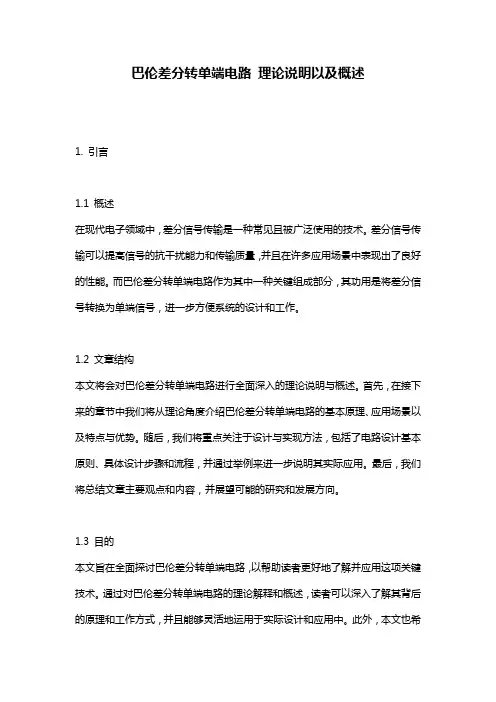 巴伦差分转单端电路 理论说明以及概述

1. 引言

1.1 概述
在现代电子领域中，差分信号传输是一种常见且被广泛使用的技术。差分信号传输可以提高信号的抗干扰能力和传输质量，并且在许多应用场景中表现出了良好的性能。而巴伦差分转单端电路作为其中一种关键组成部分，其功用是将差分信号转换为单端信号，进一步方便系统的设计和工作。

1.2 文章结构
本文将会对巴伦差分转单端电路进行全面深入的理论说明与概述。首先，在接下来的章节中我们将从理论角度介绍巴伦差分转单端电路的基本原理、应用场景以及特点与优势。随后，我们将重点关注于设计与实现方法，包括了电路设计基本原则、具体设计步骤和流程，并通过举例来进一步说明其实际应用。最后，我们将总结文章主要观点和内容，并展望可能的研究和发展方向。

1.3 目的
本文旨在全面探讨巴伦差分转单端电路，以帮助读者更好地了解并应用这项关键技术。通过对巴伦差分转单端电路的理论解释和概述，读者可以深入了解其背后的原理和工作方式，并且能够灵活地运用于实际设计和应用中。此外，本文也希